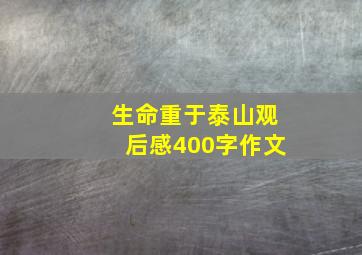 生命重于泰山观后感400字作文